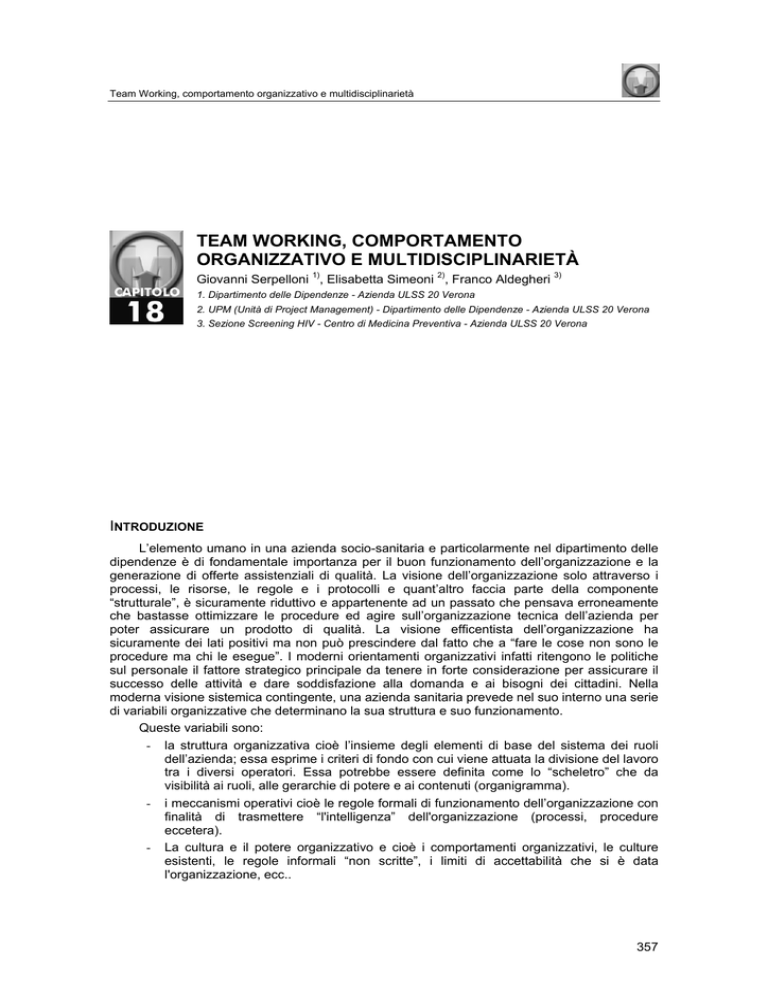 Team Working, comportamento organizzativo e multidisciplinarietà

CAPITOLO
18

TEAM WORKING, COMPORTAMENTO ORGANIZZATIVO E MULTIDISCIPLINARIETÀ

Giovanni Serpelloni $^{1)}$, Elisabetta Simeoni $^{2)}$, Franco Aldegheri $^{3)}$

1. Dipartimento delle Dipendenze - Azienda ULSS 20 Verona
2. UPM (Unità di Project Management) - Dipartimento delle Dipendenze - Azienda ULSS 20 Verona
3. Sezione Screening HIV - Centro di Medicina Preventiva - Azienda ULSS 20 Verona

INTRODUZIONE

L'elemento umano in una azienda socio-sanitaria e particolarmente nel dipartimento delle dipendenze è di fondamentale importanza per il buon funzionamento dell'organizzazione e la generazione di offerte assistenziali di qualità. La visione dell'organizzazione solo attraverso i processi, le risorse, le regole e i protocolli e quant'altro faccia parte della componente "strutturale", è sicuramente riduttivo e appartenente ad un passato che pensava erroneamente che bastasse ottimizzare le procedure ed agire sull'organizzazione tecnica dell'azienda per poter assicurare un prodotto di qualità. La visione efficentista dell'organizzazione ha sicuramente dei lati positivi ma non può prescindere dal fatto che a "fare le cose non sono le procedure ma chi le esegue". I moderni orientamenti organizzativi infatti ritengono le politiche sul personale il fattore strategico principale da tenere in forte considerazione per assicurare il successo delle attività e dare soddisfazione alla domanda e ai bisogni dei cittadini. Nella moderna visione sistemica contingente, una azienda sanitaria prevede nel suo interno una serie di variabili organizzative che determinano la sua struttura e suo funzionamento.

Queste variabili sono:

- la struttura organizzativa cioè l'insieme degli elementi di base del sistema dei ruoli dell'azienda; essa esprime i criteri di fondo con cui viene attuata la divisione del lavoro tra i diversi operatori. Essa potrebbe essere definita come lo "scheletro" che da visibilità ai ruoli, alle gerarchie di potere e ai contenuti (organigramma).
- i meccanismi operativi cioè le regole formali di funzionamento dell'organizzazione con finalità di trasmettere "l'intelligenza" dell'organizzazione (processi, procedure eccetera).
- La cultura e il potere organizzativo e cioè i comportamenti organizzativi, le culture esistenti, le regole informali "non scritte", i limiti di accettabilità che si è data l'organizzazione, ecc..

357